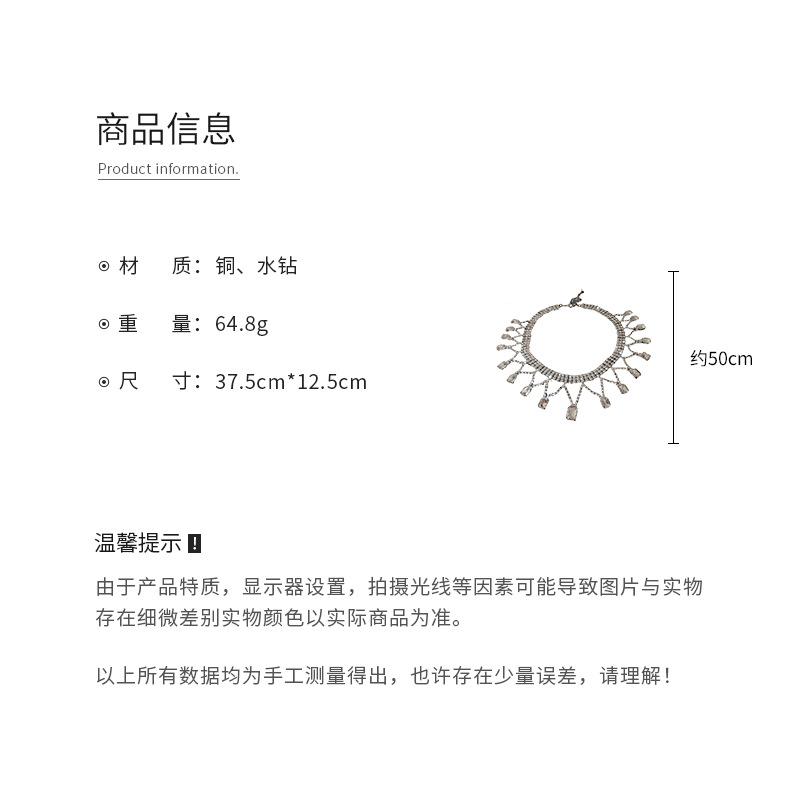 商品信息

Product information.

⊙ 材　质：铜、水钻

⊙ 重　量：64.8g

⊙ 尺　寸：37.5cm*12.5cm

约50cm

温馨提示 !

由于产品特质，显示器设置，拍摄光线等因素可能导致图片与实物存在细微差别实物颜色以实际商品为准。

以上所有数据均为手工测量得出，也许存在少量误差，请理解！